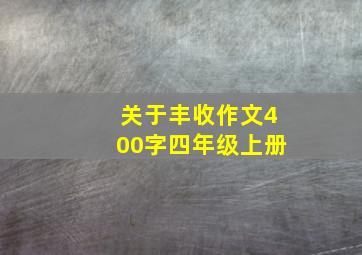 关于丰收作文400字四年级上册